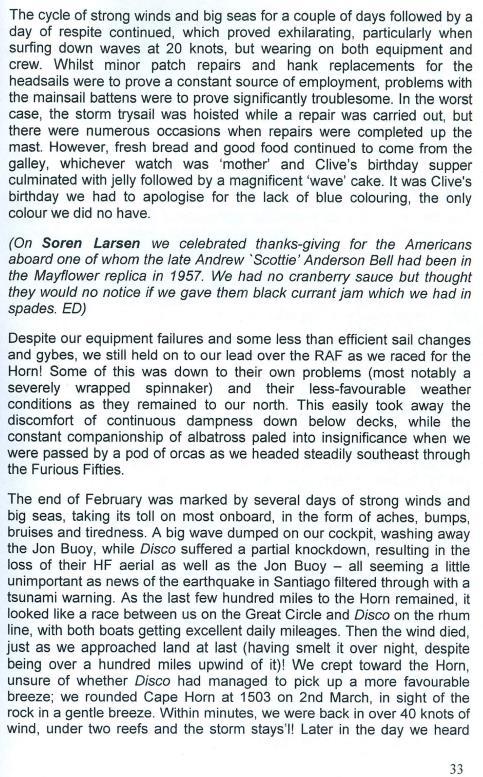 The cycle of strong winds and big seas for a couple of days followed by a day of respite continued, which proved exhilarating, particularly when surfing down waves at 20 knots, but wearing on both equipment and crew. Whilst minor patch repairs and hank replacements for the headsails were to prove a constant source of employment, problems with the mainsail battens were to prove significantly troublesome. In the worst case, the storm trysail was hoisted while a repair was carried out, but there were numerous occasions when repairs were completed up the mast. However, fresh bread and good food continued to come from the galley, whichever watch was 'mother' and Clive's birthday supper culminated with jelly followed by a magnificent 'wave' cake. It was Clive's birthday we had to apologise for the lack of blue colouring, the only colour we did no have.

(On Soren Larsen we celebrated thanks-giving for the Americans aboard one of whom the late Andrew `Scottie' Anderson Bell had been in the Mayflower replica in 1957. We had no cranberry sauce but thought they would no notice if we gave them black currant jam which we had in spades. ED)

Despite our equipment failures and some less than efficient sail changes and gybes, we still held on to our lead over the RAF as we raced for the Horn! Some of this was down to their own problems (most notably a severely wrapped spinnaker) and their less-favourable weather conditions as they remained to our north. This easily took away the discomfort of continuous dampness down below decks, while the constant companionship of albatross paled into insignificance when we were passed by a pod of orcas as we headed steadily southeast through the Furious Fifties.

The end of February was marked by several days of strong winds and big seas, taking its toll on most onboard, in the form of aches, bumps, bruises and tiredness. A big wave dumped on our cockpit, washing away the Jon Buoy, while Disco suffered a partial knockdown, resulting in the loss of their HF aerial as well as the Jon Buoy – all seeming a little unimportant as news of the earthquake in Santiago filtered through with a tsunami warning. As the last few hundred miles to the Horn remained, it looked like a race between us on the Great Circle and Disco on the rhum line, with both boats getting excellent daily mileages. Then the wind died, just as we approached land at last (having smelt it over night, despite being over a hundred miles upwind of it)! We crept toward the Horn, unsure of whether Disco had managed to pick up a more favourable breeze; we rounded Cape Horn at 1503 on 2nd March, in sight of the rock in a gentle breeze. Within minutes, we were back in over 40 knots of wind, under two reefs and the storm stays'l! Later in the day we heard

33